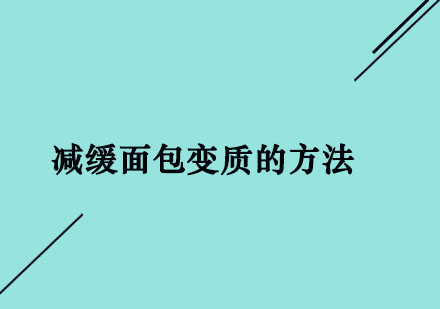 减缓面包变质的方法